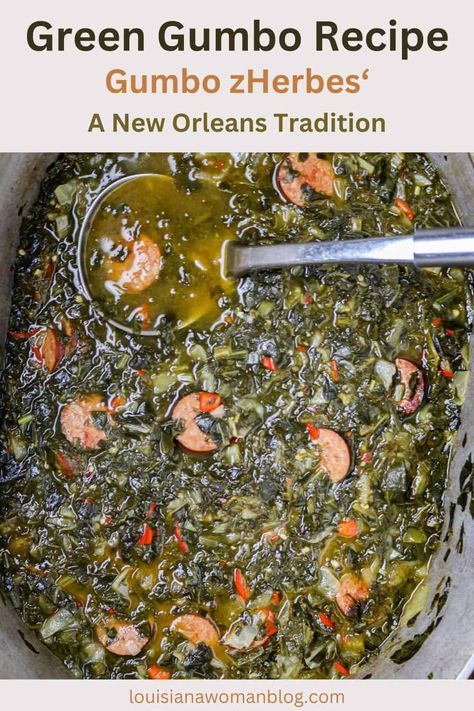 Green Gumbo Recipe
Gumbo zHerbes‘
A New Orleans Tradition

louisianawomanblog.com